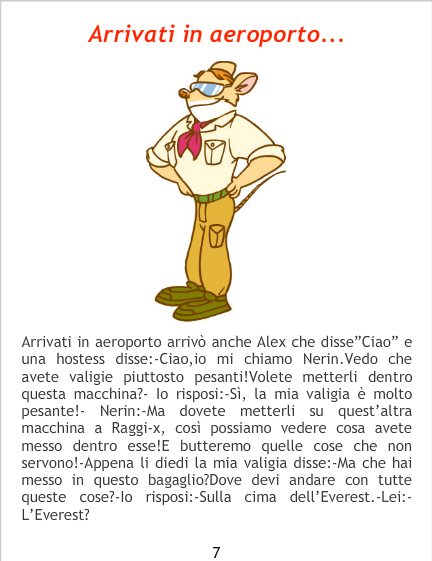 Arrivati in aeroporto...

Arrivati in aeroporto arrivò anche Alex che disse"Ciao" e una hostess disse:-Ciao,io mi chiamo Nerin.Vedo che avete valigie piuttosto pesanti!Volete metterli dentro questa macchina?- Io risposi:-Sì, la mia valigia è molto pesante!- Nerin:-Ma dovete metterli su quest'altra macchina a Raggi-x, così possiamo vedere cosa avete messo dentro esse!E butteremo quelle cose che non servono!-Appena li diedi la mia valigia disse:-Ma che hai messo in questo bagaglio?Dove devi andare con tutte queste cose?-Io risposi:-Sulla cima dell'Everest.-Lei:-L'Everest?

7